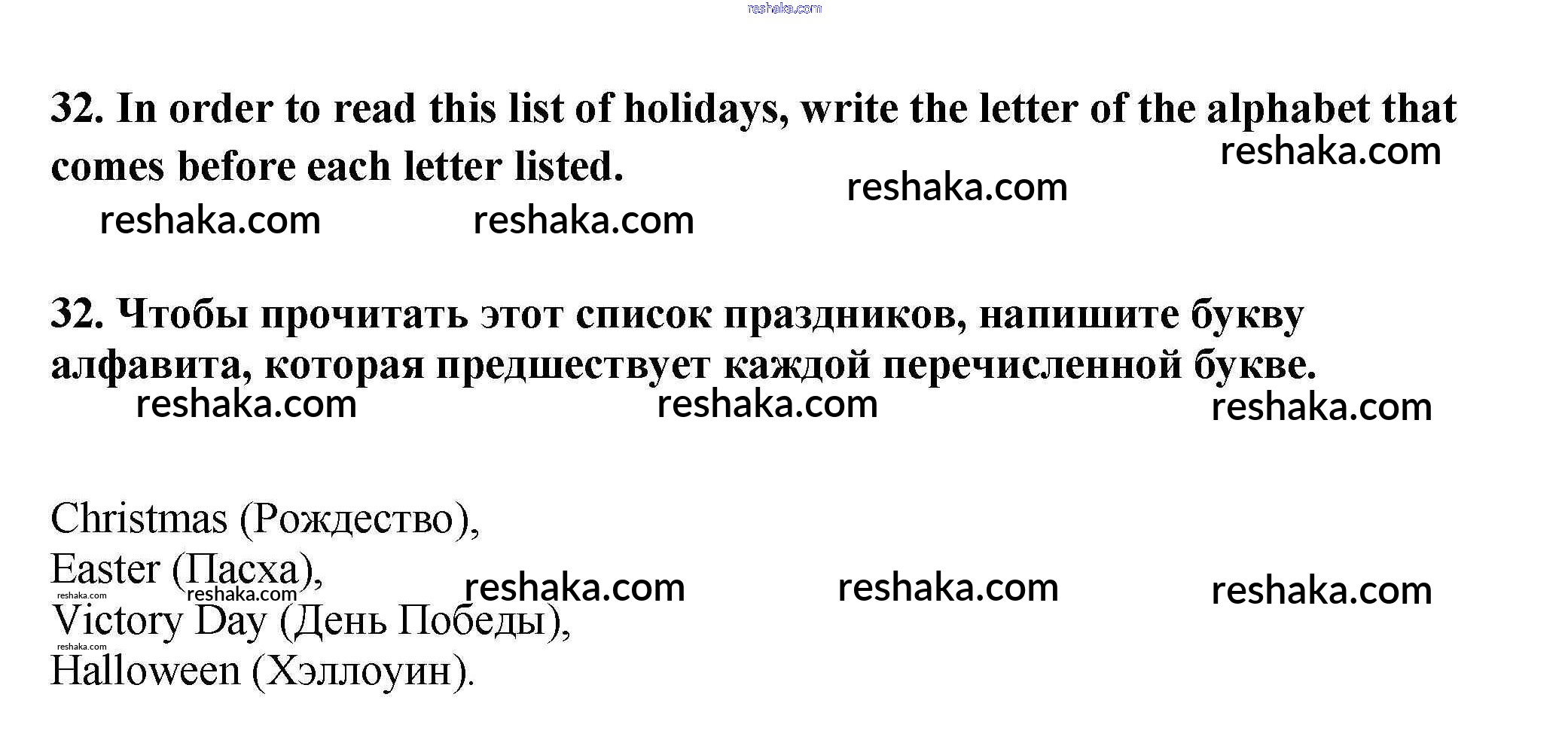 32. In order to read this list of holidays, write the letter of the alphabet that comes before each letter listed.

32. Чтобы прочитать этот список праздников, напишите букву алфавита, которая предшествует каждой перечисленной букве.

Christmas (Рождество),
Easter (Пасха),
Victory Day (День Победы),
Halloween (Хэллоуин).

reshaka.com